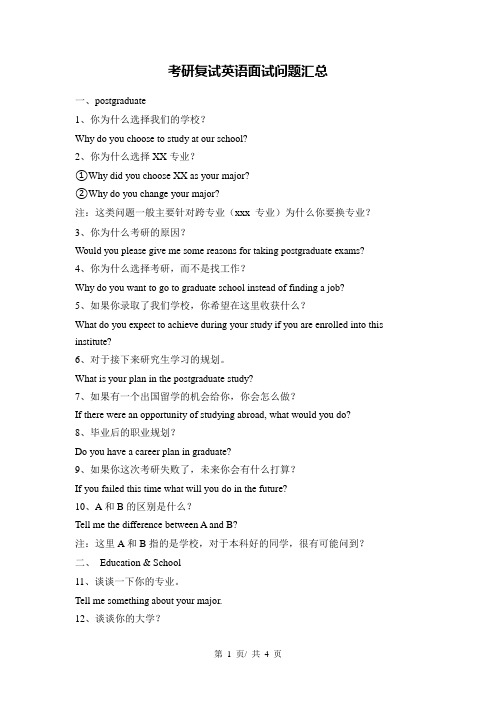 考研复试英语面试问题汇总

一、postgraduate

1、你为什么选择我们的学校？

Why do you choose to study at our school?

2、你为什么选择 XX 专业？

①Why did you choose XX as your major?

②Why do you change your major?

注：这类问题一般主要针对跨专业（xxx 专业）为什么你要换专业？

3、你为什么考研的原因？

Would you please give me some reasons for taking postgraduate exams?

4、你为什么选择考研，而不是找工作？

Why do you want to go to graduate school instead of finding a job?

5、如果你录取了我们学校，你希望在这里收获什么？

What do you expect to achieve during your study if you are enrolled into this institute?

6、对于接下来研究生学习的规划。

What is your plan in the postgraduate study?

7、如果有一个出国留学的机会给你，你会怎么做？

If there were an opportunity of studying abroad, what would you do?

8、毕业后的职业规划？

Do you have a career plan in graduate?

9、如果你这次考研失败了，未来你会有什么打算？

If you failed this time what will you do in the future?

10、A 和 B 的区别是什么？

Tell me the difference between A and B?

注：这里 A 和 B 指的是学校，对于本科好的同学，很有可能问到？

二、 Education & School

11、谈谈一下你的专业。

Tell me something about your major.

12、谈谈你的大学？

第 1 页/ 共 4 页